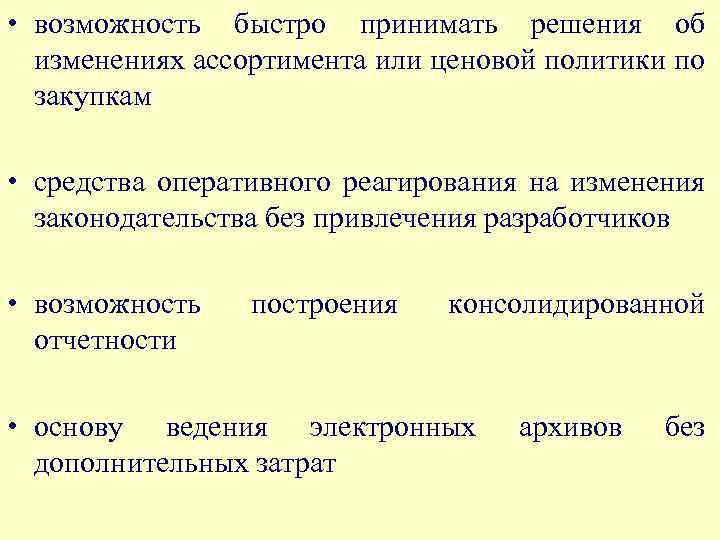 • возможность быстро принимать решения об изменениях ассортимента или ценовой политики по закупкам

• средства оперативного реагирования на изменения законодательства без привлечения разработчиков

• возможность построения консолидированной отчетности

• основу ведения электронных архивов без дополнительных затрат